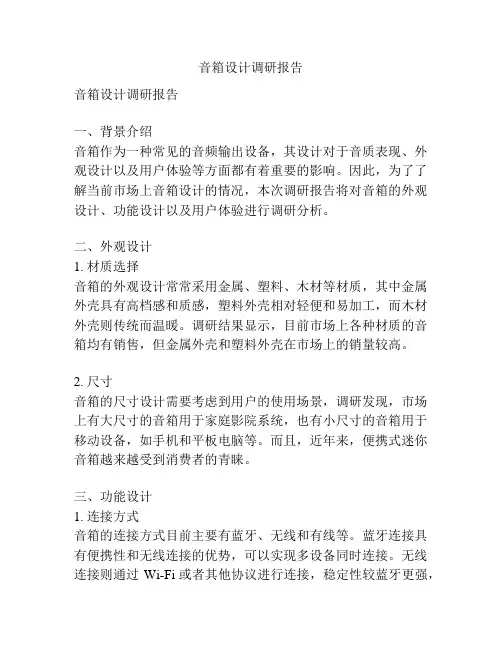 音箱设计调研报告

音箱设计调研报告

一、背景介绍
音箱作为一种常见的音频输出设备，其设计对于音质表现、外观设计以及用户体验等方面都有着重要的影响。因此，为了了解当前市场上音箱设计的情况，本次调研报告将对音箱的外观设计、功能设计以及用户体验进行调研分析。

二、外观设计
1. 材质选择
音箱的外观设计常常采用金属、塑料、木材等材质，其中金属外壳具有高档感和质感，塑料外壳相对轻便和易加工，而木材外壳则传统而温暖。调研结果显示，目前市场上各种材质的音箱均有销售，但金属外壳和塑料外壳在市场上的销量较高。

2. 尺寸
音箱的尺寸设计需要考虑到用户的使用场景，调研发现，市场上有大尺寸的音箱用于家庭影院系统，也有小尺寸的音箱用于移动设备，如手机和平板电脑等。而且，近年来，便携式迷你音箱越来越受到消费者的青睐。

三、功能设计
1. 连接方式
音箱的连接方式目前主要有蓝牙、无线和有线等。蓝牙连接具有便携性和无线连接的优势，可以实现多设备同时连接。无线连接则通过 Wi-Fi 或者其他协议进行连接，稳定性较蓝牙更强，